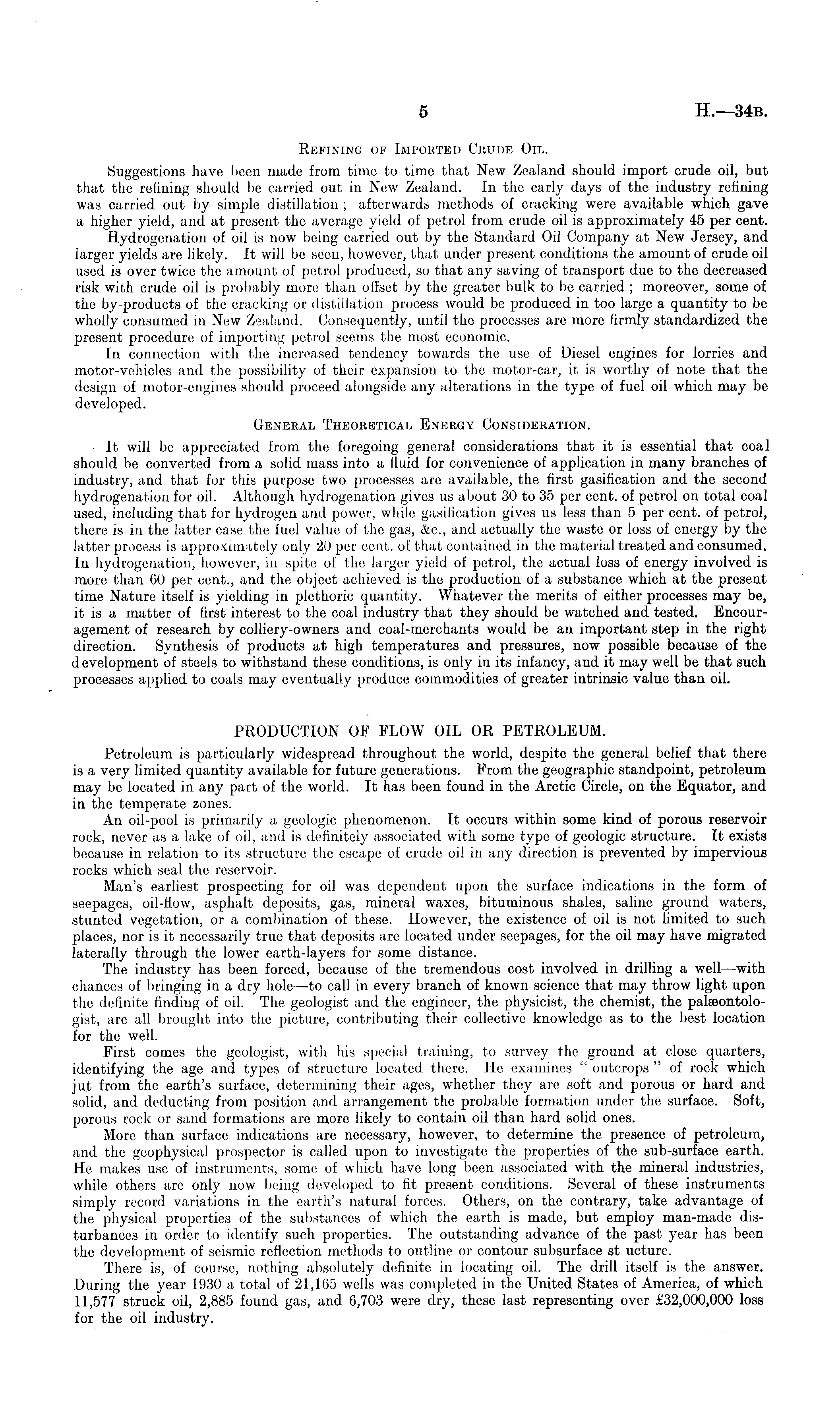 5 H.—34B.

REFINING OF IMPORTED CRUDE OIL.

Suggestions have been made from time to time that New Zealand should import crude oil, but that the refining should be carried out in New Zealand. In the early days of the industry refining was carried out by simple distillation; afterwards methods of cracking were available which gave a higher yield, and at present the average yield of petrol from crude oil is approximately 45 per cent.

Hydrogenation of oil is now being carried out by the Standard Oil Company at New Jersey, and larger yields are likely. It will be seen, however, that under present conditions the amount of crude oil used is over twice the amount of petrol produced, so that any saving of transport due to the decreased risk with crude oil is probably more than offset by the greater bulk to be carried; moreover, some of the by-products of the cracking or distillation process would be produced in too large a quantity to be wholly consumed in New Zealand. Consequently, until the processes are more firmly standardized the present procedure of importing petrol seems the most economic.

In connection with the increased tendency towards the use of Diesel engines for lorries and motor-vehicles and the possibility of their expansion to the motor-car, it is worthy of note that the design of motor-engines should proceed alongside any alterations in the type of fuel oil which may be developed.

GENERAL THEORETICAL ENERGY CONSIDERATION.

It will be appreciated from the foregoing general considerations that it is essential that coal should be converted from a solid mass into a fluid for convenience of application in many branches of industry, and that for this purpose two processes are available, the first gasification and the second hydrogenation for oil. Although hydrogenation gives us about 30 to 35 per cent. of petrol on total coal used, including that for hydrogen and power, while gasification gives us less than 5 per cent. of petrol, there is in the latter case the fuel value of the gas, &c., and actually the waste or loss of energy by the latter process is approximately only 20 per cent. of that contained in the material treated and consumed. In hydrogenation, however, in spite of the larger yield of petrol, the actual loss of energy involved is more than 60 per cent., and the object achieved is the production of a substance which at the present time Nature itself is yielding in plethoric quantity. Whatever the merits of either processes may be, it is a matter of first interest to the coal industry that they should be watched and tested. Encouragement of research by colliery-owners and coal-merchants would be an important step in the right direction. Synthesis of products at high temperatures and pressures, now possible because of the development of steels to withstand these conditions, is only in its infancy, and it may well be that such processes applied to coals may eventually produce commodities of greater intrinsic value than oil.

PRODUCTION OF FLOW OIL OR PETROLEUM.

Petroleum is particularly widespread throughout the world, despite the general belief that there is a very limited quantity available for future generations. From the geographic standpoint, petroleum may be located in any part of the world. It has been found in the Arctic Circle, on the Equator, and in the temperate zones.

An oil-pool is primarily a geologic phenomenon. It occurs within some kind of porous reservoir rock, never as a lake of oil, and is definitely associated with some type of geologic structure. It exists because in relation to its structure the escape of crude oil in any direction is prevented by impervious rocks which seal the reservoir.

Man's earliest prospecting for oil was dependent upon the surface indications in the form of seepages, oil-flow, asphalt deposits, gas, mineral waxes, bituminous shales, saline ground waters, stunted vegetation, or a combination of these. However, the existence of oil is not limited to such places, nor is it necessarily true that deposits are located under seepages, for the oil may have migrated laterally through the lower earth-layers for some distance.

The industry has been forced, because of the tremendous cost involved in drilling a well—with chances of bringing in a dry hole—to call in every branch of known science that may throw light upon the definite finding of oil. The geologist and the engineer, the physicist, the chemist, the palæontologist, are all brought into the picture, contributing their collective knowledge as to the best location for the well.

First comes the geologist, with his special training, to survey the ground at close quarters, identifying the age and types of structure located there. He examines "outcrops" of rock which jut from the earth's surface, determining their ages, whether they are soft and porous or hard and solid, and deducting from position and arrangement the probable formation under the surface. Soft, porous rock or sand formations are more likely to contain oil than hard solid ones.

More than surface indications are necessary, however, to determine the presence of petroleum, and the geophysical prospector is called upon to investigate the properties of the sub-surface earth. He makes use of instruments, some of which have long been associated with the mineral industries, while others are only now being developed to fit present conditions. Several of these instruments simply record variations in the earth's natural forces. Others, on the contrary, take advantage of the physical properties of the substances of which the earth is made, but employ man-made disturbances in order to identify such properties. The outstanding advance of the past year has been the development of seismic reflection methods to outline or contour subsurface st ucture.

There is, of course, nothing absolutely definite in locating oil. The drill itself is the answer. During the year 1930 a total of 21,165 wells was completed in the United States of America, of which 11,577 struck oil, 2,885 found gas, and 6,703 were dry, these last representing over £32,000,000 loss for the oil industry.